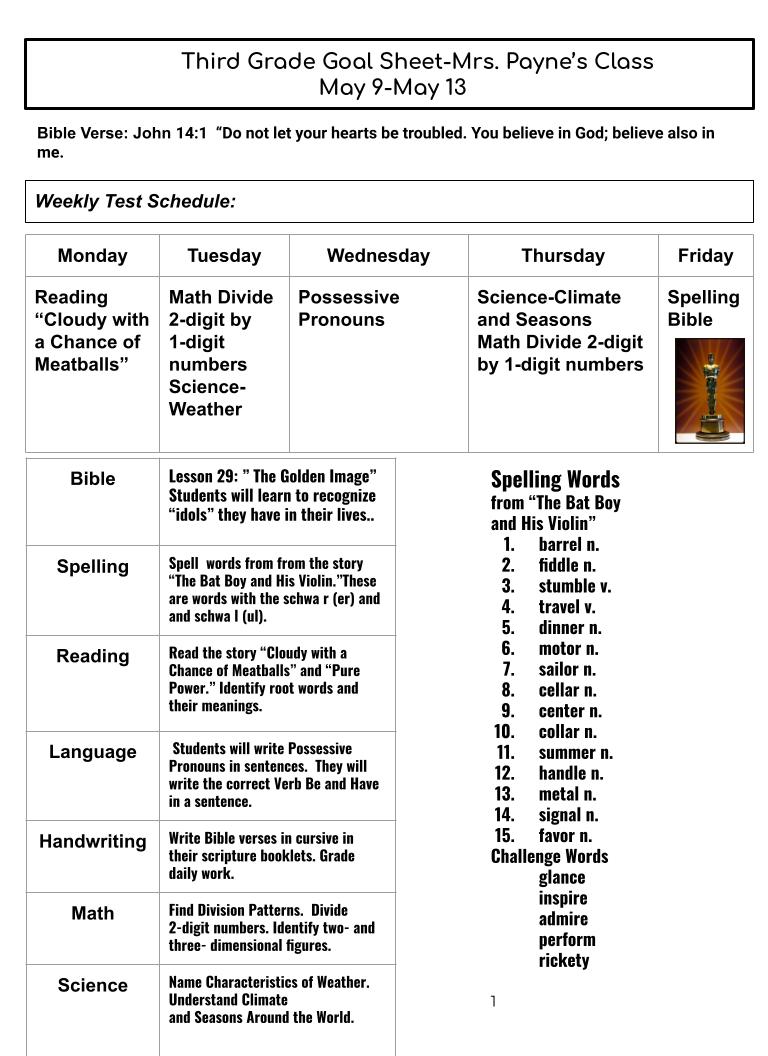 Third Grade Goal Sheet-Mrs. Payne's Class
May 9-May 13

Bible Verse: John 14:1 "Do not let your hearts be troubled. You believe in God; believe also in me.

Weekly Test Schedule:

| Monday | Tuesday | Wednesday | Thursday | Friday |
|---|---|---|---|---|
| Reading "Cloudy with a Chance of Meatballs" | Math Divide 2-digit by 1-digit numbers Science-Weather | Possessive Pronouns | Science-Climate and Seasons Math Divide 2-digit by 1-digit numbers | Spelling Bible |

| Bible | Lesson 29: " The Golden Image" Students will learn to recognize "idols" they have in their lives.. |
|---|---|
| Spelling | Spell words from from the story "The Bat Boy and His Violin."These are words with the schwa r (er) and and schwa l (ul). |
| Reading | Read the story "Cloudy with a Chance of Meatballs" and "Pure Power." Identify root words and their meanings. |
| Language | Students will write Possessive Pronouns in sentences. They will write the correct Verb Be and Have in a sentence. |
| Handwriting | Write Bible verses in cursive in their scripture booklets. Grade daily work. |
| Math | Find Division Patterns. Divide 2-digit numbers. Identify two- and three- dimensional figures. |
| Science | Name Characteristics of Weather. Understand Climate and Seasons Around the World. |

Spelling Words
from "The Bat Boy and His Violin"
1. barrel n.
2. fiddle n.
3. stumble v.
4. travel v.
5. dinner n.
6. motor n.
7. sailor n.
8. cellar n.
9. center n.
10. collar n.
11. summer n.
12. handle n.
13. metal n.
14. signal n.
15. favor n.
Challenge Words
glance
inspire
admire
perform
rickety

1